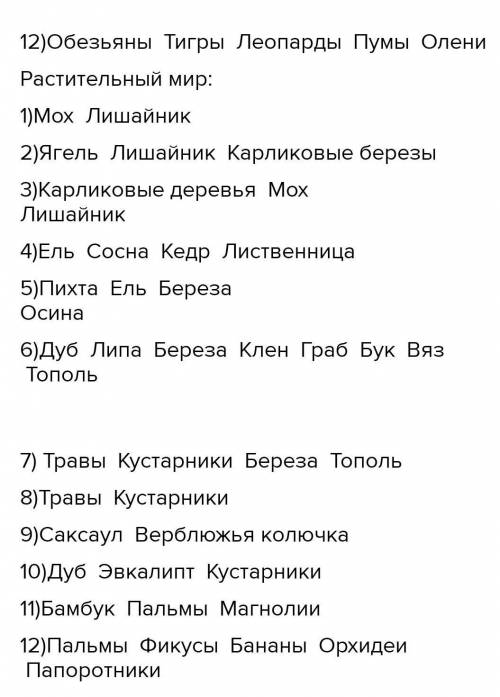 12)Обезьяны Тигры Леопарды Пумы Олени

Растительный мир:

1)Мох Лишайник

2)Ягель Лишайник Карликовые березы

3)Карликовые деревья Мох Лишайник

4)Ель Сосна Кедр Лиственница

5)Пихта Ель Береза Осина

6)Дуб Липа Береза Клен Граб Бук Вяз Тополь

7) Травы Кустарники Береза Тополь

8)Травы Кустарники

9)Саксаул Верблюжья колючка

10)Дуб Эвкалипт Кустарники

11)Бамбук Пальмы Магнолии

12)Пальмы Фикусы Бананы Орхидеи Папоротники